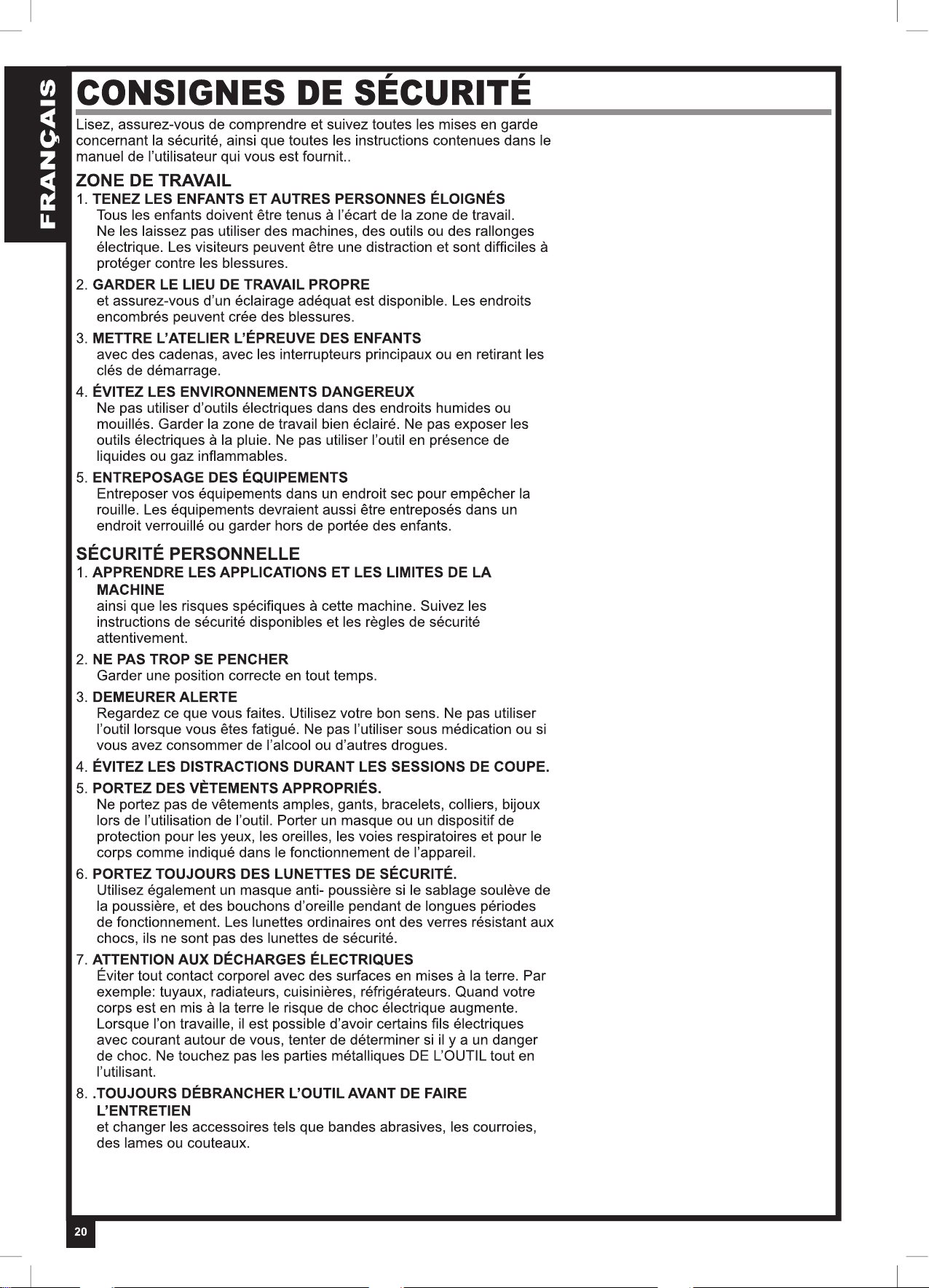 FRANÇAIS

CONSIGNES DE SÉCURITÉ

Lisez, assurez-vous de comprendre et suivez toutes les mises en garde concernant la sécurité, ainsi que toutes les instructions contenues dans le manuel de l'utilisateur qui vous est fournit..

ZONE DE TRAVAIL

1. TENEZ LES ENFANTS ET AUTRES PERSONNES ÉLOIGNÉS
Tous les enfants doivent être tenus à l'écart de la zone de travail. Ne les laissez pas utiliser des machines, des outils ou des rallonges électrique. Les visiteurs peuvent être une distraction et sont difficiles à protéger contre les blessures.

2. GARDER LE LIEU DE TRAVAIL PROPRE
et assurez-vous d'un éclairage adéquat est disponible. Les endroits encombrés peuvent crée des blessures.

3. METTRE L'ATELIER L'ÉPREUVE DES ENFANTS
avec des cadenas, avec les interrupteurs principaux ou en retirant les clés de démarrage.

4. ÉVITEZ LES ENVIRONNEMENTS DANGEREUX
Ne pas utiliser d'outils électriques dans des endroits humides ou mouillés. Garder la zone de travail bien éclairé. Ne pas exposer les outils électriques à la pluie. Ne pas utiliser l'outil en présence de liquides ou gaz inflammables.

5. ENTREPOSAGE DES ÉQUIPEMENTS
Entreposer vos équipements dans un endroit sec pour empêcher la rouille. Les équipements devraient aussi être entreposés dans un endroit verrouillé ou garder hors de portée des enfants.

SÉCURITÉ PERSONNELLE

1. APPRENDRE LES APPLICATIONS ET LES LIMITES DE LA MACHINE
ainsi que les risques spécifiques à cette machine. Suivez les instructions de sécurité disponibles et les règles de sécurité attentivement.

2. NE PAS TROP SE PENCHER
Garder une position correcte en tout temps.

3. DEMEURER ALERTE
Regardez ce que vous faites. Utilisez votre bon sens. Ne pas utiliser l'outil lorsque vous êtes fatigué. Ne pas l'utiliser sous médication ou si vous avez consommer de l'alcool ou d'autres drogues.

4. ÉVITEZ LES DISTRACTIONS DURANT LES SESSIONS DE COUPE.

5. PORTEZ DES VÈTEMENTS APPROPRIÉS.
Ne portez pas de vêtements amples, gants, bracelets, colliers, bijoux lors de l'utilisation de l'outil. Porter un masque ou un dispositif de protection pour les yeux, les oreilles, les voies respiratoires et pour le corps comme indiqué dans le fonctionnement de l'appareil.

6. PORTEZ TOUJOURS DES LUNETTES DE SÉCURITÉ.
Utilisez également un masque anti- poussière si le sablage soulève de la poussière, et des bouchons d'oreille pendant de longues périodes de fonctionnement. Les lunettes ordinaires ont des verres résistant aux chocs, ils ne sont pas des lunettes de sécurité.

7. ATTENTION AUX DÉCHARGES ÉLECTRIQUES
Éviter tout contact corporel avec des surfaces en mises à la terre. Par exemple: tuyaux, radiateurs, cuisinières, réfrigérateurs. Quand votre corps est en mis à la terre le risque de choc électrique augmente. Lorsque l'on travaille, il est possible d'avoir certains fils électriques avec courant autour de vous, tenter de déterminer si il y a un danger de choc. Ne touchez pas les parties métalliques DE L'OUTIL tout en l'utilisant.

8. .TOUJOURS DÉBRANCHER L'OUTIL AVANT DE FAIRE L'ENTRETIEN
et changer les accessoires tels que bandes abrasives, les courroies, des lames ou couteaux.

20